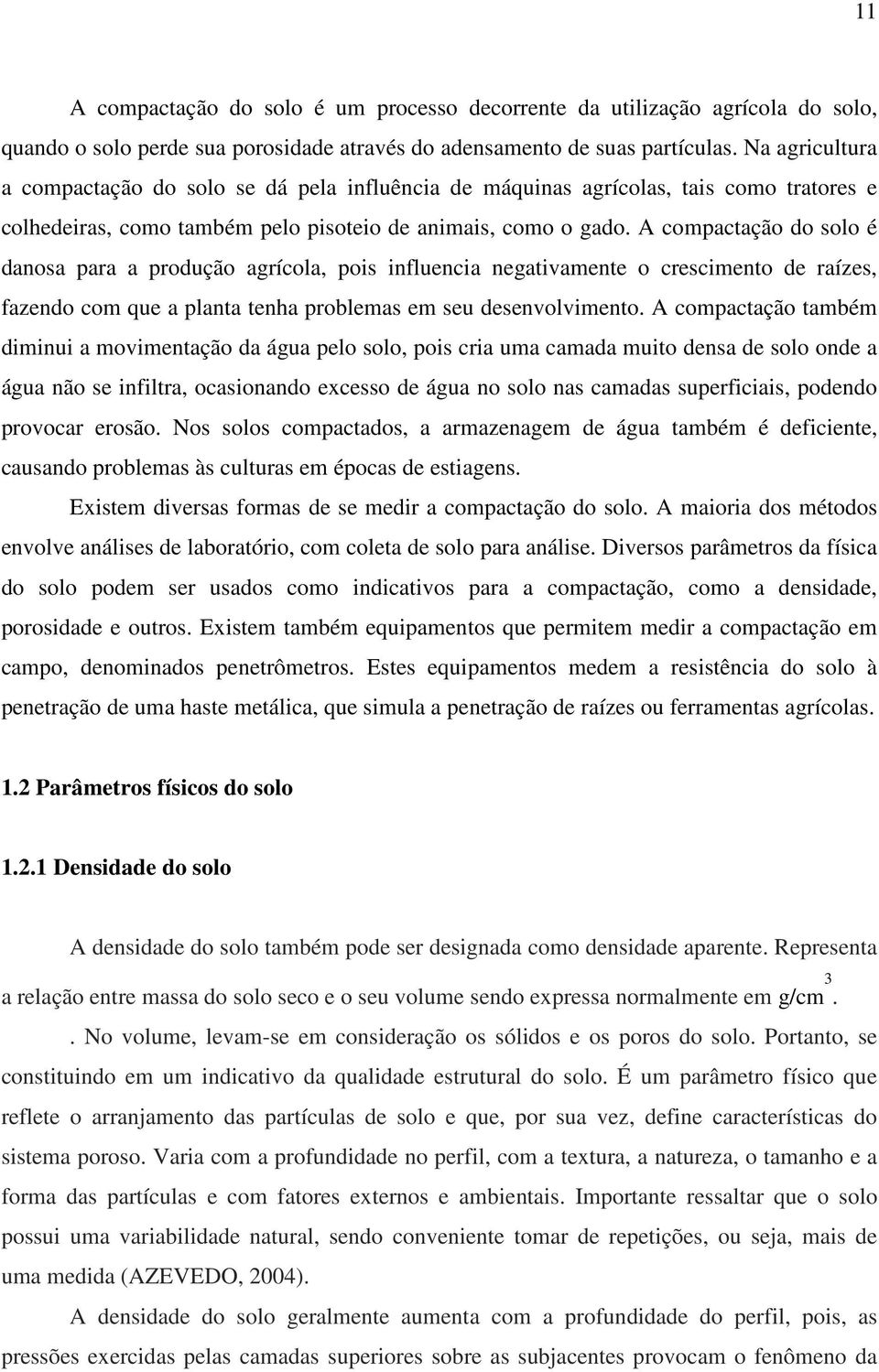 11

A compactação do solo é um processo decorrente da utilização agrícola do solo, quando o solo perde sua porosidade através do adensamento de suas partículas. Na agricultura a compactação do solo se dá pela influência de máquinas agrícolas, tais como tratores e colhedeiras, como também pelo pisoteio de animais, como o gado. A compactação do solo é danosa para a produção agrícola, pois influencia negativamente o crescimento de raízes, fazendo com que a planta tenha problemas em seu desenvolvimento. A compactação também diminui a movimentação da água pelo solo, pois cria uma camada muito densa de solo onde a água não se infiltra, ocasionando excesso de água no solo nas camadas superficiais, podendo provocar erosão. Nos solos compactados, a armazenagem de água também é deficiente, causando problemas às culturas em épocas de estiagens.

Existem diversas formas de se medir a compactação do solo. A maioria dos métodos envolve análises de laboratório, com coleta de solo para análise. Diversos parâmetros da física do solo podem ser usados como indicativos para a compactação, como a densidade, porosidade e outros. Existem também equipamentos que permitem medir a compactação em campo, denominados penetrômetros. Estes equipamentos medem a resistência do solo à penetração de uma haste metálica, que simula a penetração de raízes ou ferramentas agrícolas.

1.2 Parâmetros físicos do solo

1.2.1 Densidade do solo

A densidade do solo também pode ser designada como densidade aparente. Representa a relação entre massa do solo seco e o seu volume sendo expressa normalmente em $g/cm^3$.

. No volume, levam-se em consideração os sólidos e os poros do solo. Portanto, se constituindo em um indicativo da qualidade estrutural do solo. É um parâmetro físico que reflete o arranjamento das partículas de solo e que, por sua vez, define características do sistema poroso. Varia com a profundidade no perfil, com a textura, a natureza, o tamanho e a forma das partículas e com fatores externos e ambientais. Importante ressaltar que o solo possui uma variabilidade natural, sendo conveniente tomar de repetições, ou seja, mais de uma medida (AZEVEDO, 2004).

A densidade do solo geralmente aumenta com a profundidade do perfil, pois, as pressões exercidas pelas camadas superiores sobre as subjacentes provocam o fenômeno da